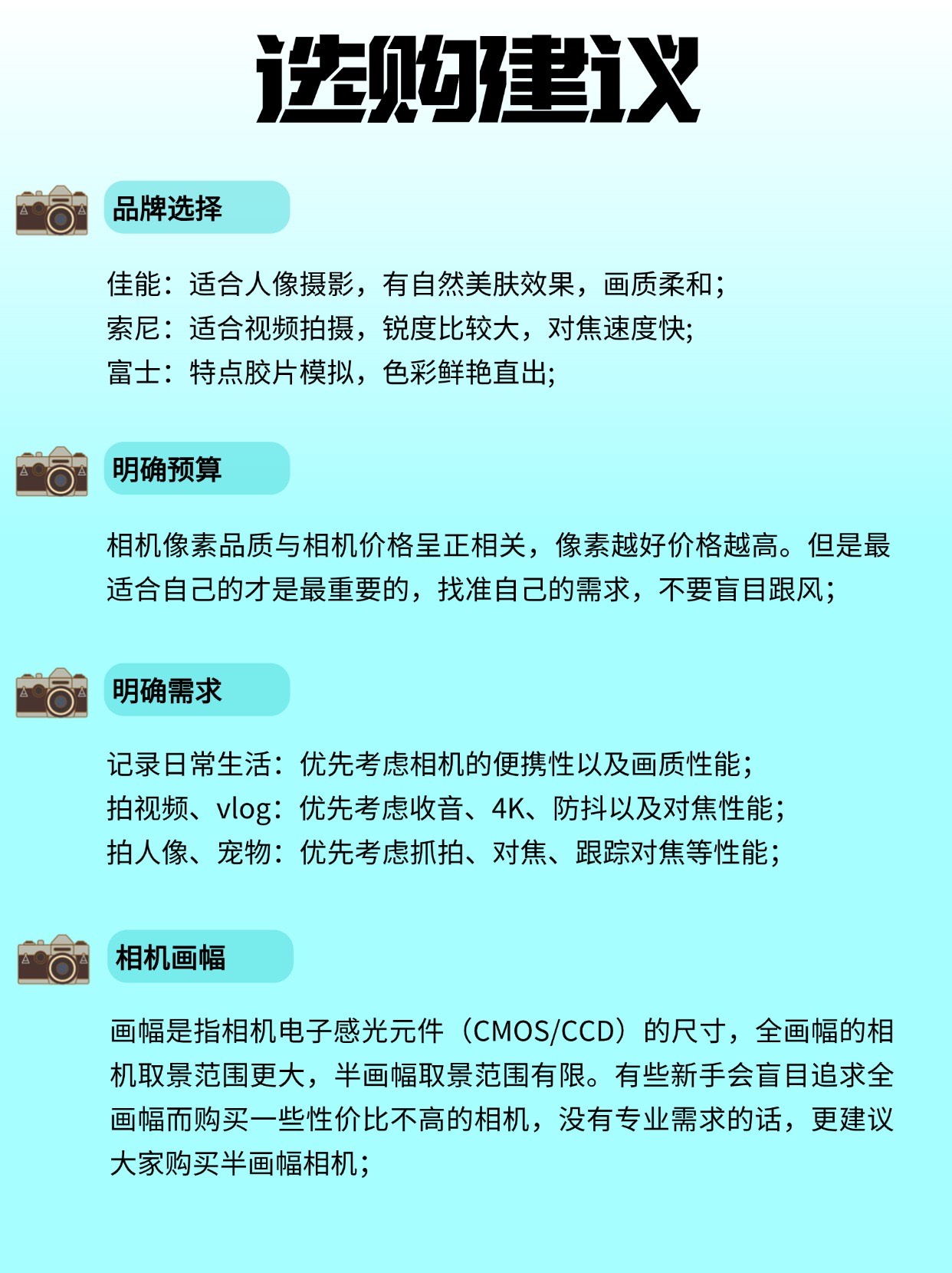 选购建议

品牌选择

佳能：适合人像摄影，有自然美肤效果，画质柔和；
索尼：适合视频拍摄，锐度比较大，对焦速度快;
富士：特点胶片模拟，色彩鲜艳直出;

明确预算

相机像素品质与相机价格呈正相关，像素越好价格越高。但是最适合自己的才是最重要的，找准自己的需求，不要盲目跟风；

明确需求

记录日常生活：优先考虑相机的便携性以及画质性能；
拍视频、vlog：优先考虑收音、4K、防抖以及对焦性能；
拍人像、宠物：优先考虑抓拍、对焦、跟踪对焦等性能；

相机画幅

画幅是指相机电子感光元件（CMOS/CCD）的尺寸，全画幅的相机取景范围更大，半画幅取景范围有限。有些新手会盲目追求全画幅而购买一些性价比不高的相机，没有专业需求的话，更建议大家购买半画幅相机；